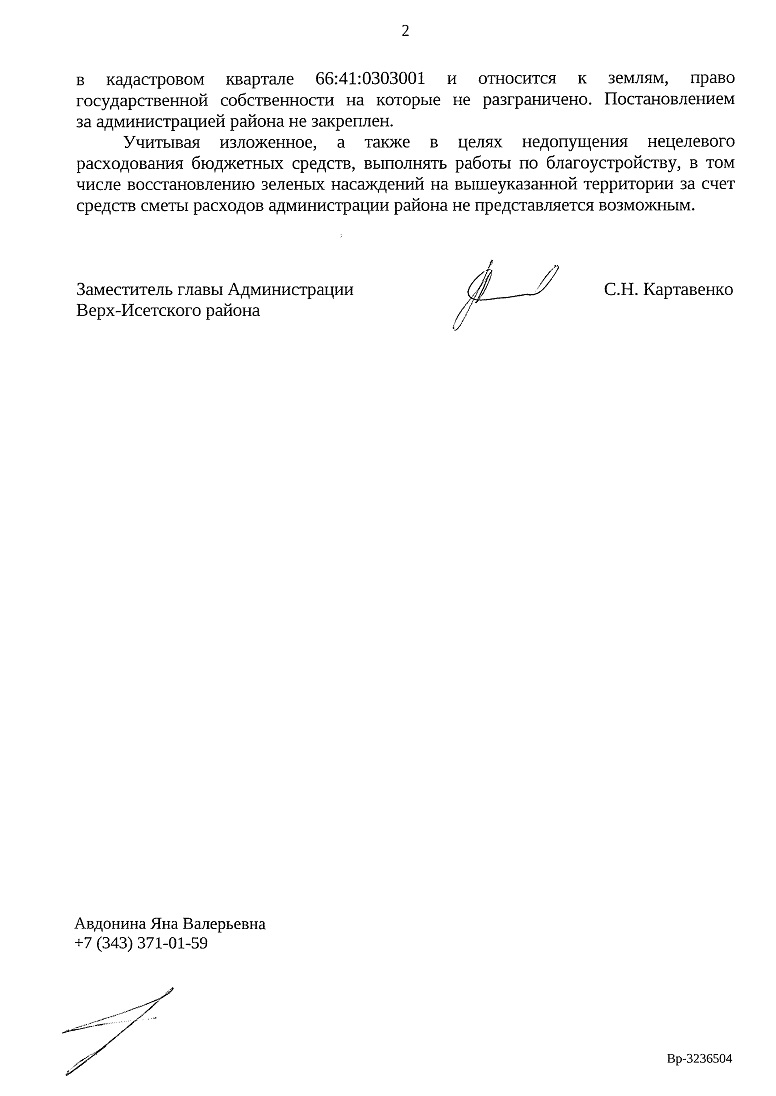 2

в кадастровом квартале 66:41:0303001 и относится к землям, право государственной собственности на которые не разграничено. Постановлением за администрацией района не закреплен.

Учитывая изложенное, а также в целях недопущения нецелевого расходования бюджетных средств, выполнять работы по благоустройству, в том числе восстановлению зеленых насаждений на вышеуказанной территории за счет средств сметы расходов администрации района не представляется возможным.

Заместитель главы Администрации Верх-Исетского района

С.Н. Картавенко

Авдонина Яна Валерьевна
+7 (343) 371-01-59

Вр-3236504